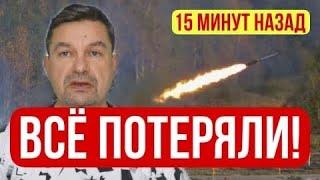 15 МИНУТ НАЗАД

ВСЁ ПОТЕРЯЛИ!